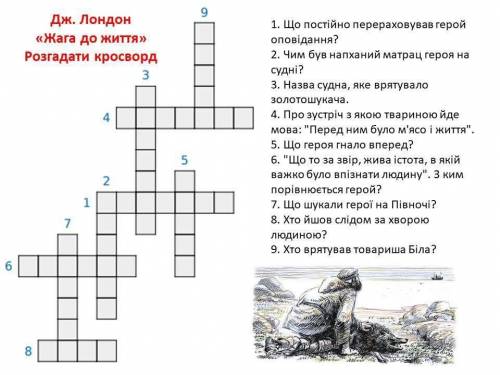 Дж. Лондон
«Жага до життя»
Розгадати кросворд

9

3

4

5

2

1

7

6

8

1. Що постійно перераховував герой оповідання?
2. Чим був напханий матрац героя на судні?
3. Назва судна, яке врятувало золотошукача.
4. Про зустріч з якою твариною йде мова: "Перед ним було м'ясо і життя".
5. Що героя гнало вперед?
6. "Що то за звір, жива істота, в якій важко було впізнати людину". З ким порівнюється герой?
7. Що шукали герої на Півночі?
8. Хто йшов слідом за хворою людиною?
9. Хто врятував товариша Біла?